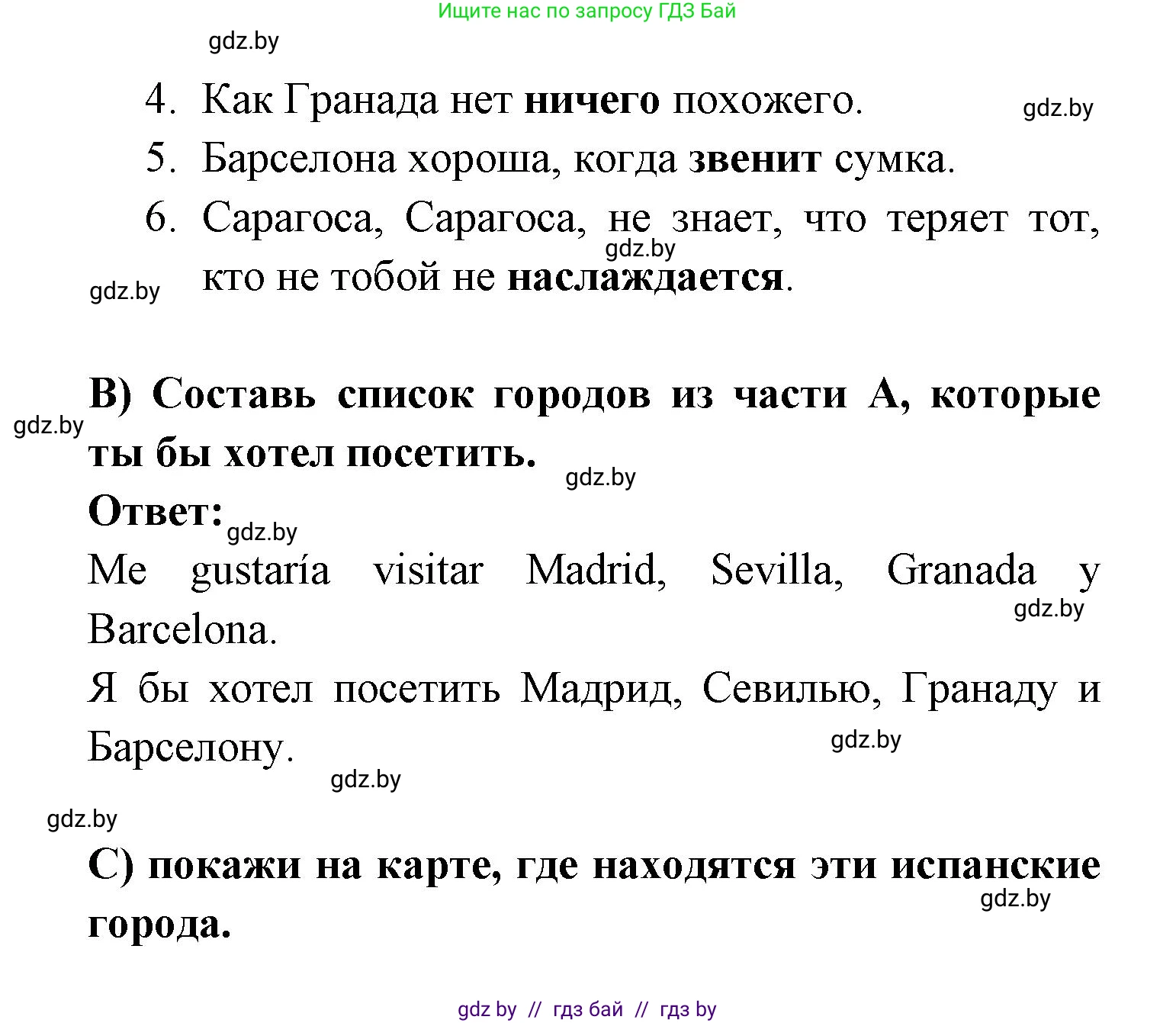 Ищите нас по запросу ГДЗ Бай

gdz.by

4. Как Гранада нет **ничего** похожего.

gdz.by

5. Барселона хороша, когда **звенит** сумка.

6. Сарагоса, Сарагоса, не знает, что теряет тот, кто не тобой не **наслаждается**.

gdz.by

gdz.by

**B) Составь список городов из части А, которые ты бы хотел посетить.**

gdz.by

gdz.by

**Ответ:**

gdz.by

Me gustaría visitar Madrid, Sevilla, Granada y Barcelona.

gdz.by

Я бы хотел посетить Мадрид, Севилью, Гранаду и Барселону.

gdz.by

gdz.by

gdz.by

**C) покажи на карте, где находятся эти испанские города.**

gdz.by

gdz by // гдз бай // гдз by